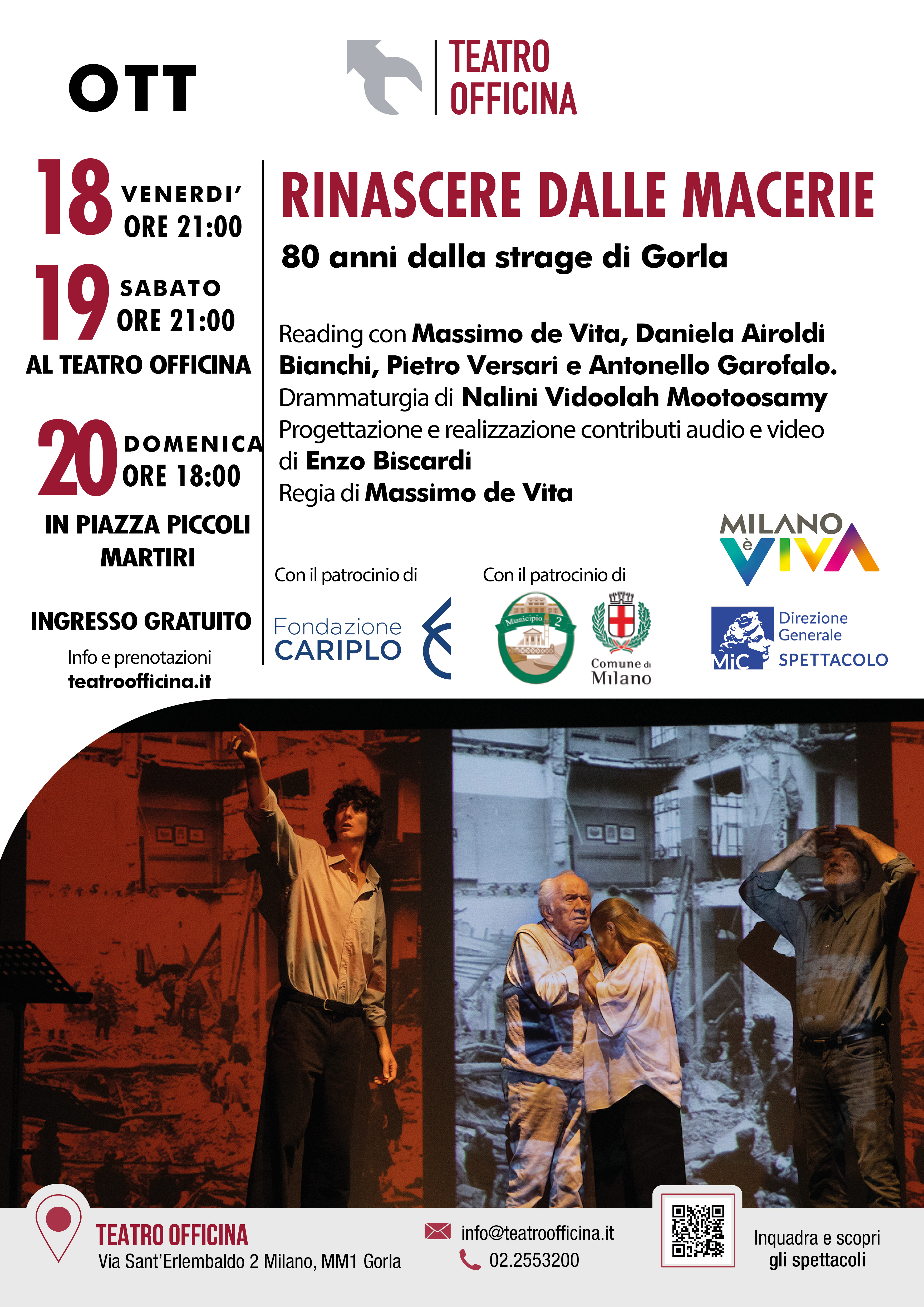 OTT

TEATRO OFFICINA

18 VENERDI' ORE 21:00

19 SABATO ORE 21:00

AL TEATRO OFFICINA

20 DOMENICA ORE 18:00

IN PIAZZA PICCOLI MARTIRI

INGRESSO GRATUITO

Info e prenotazioni
teatroofficina.it

RINASCERE DALLE MACERIE

80 anni dalla strage di Gorla

Reading con Massimo de Vita, Daniela Airoldi Bianchi, Pietro Versari e Antonello Garofalo.
Drammaturgia di Nalini Vidoolah Mootoosamy
Progettazione e realizzazione contributi audio e video di Enzo Biscardi
Regia di Massimo de Vita

Con il patrocinio di

Fondazione CARIPLO

Con il patrocinio di

Municipio 2

Comune di Milano

MILANO è VIVA

MiC Direzione Generale SPETTACOLO

TEATRO OFFICINA
Via Sant'Erlembaldo 2 Milano, MM1 Gorla

info@teatroofficina.it
02.2553200

Inquadra e scopri gli spettacoli